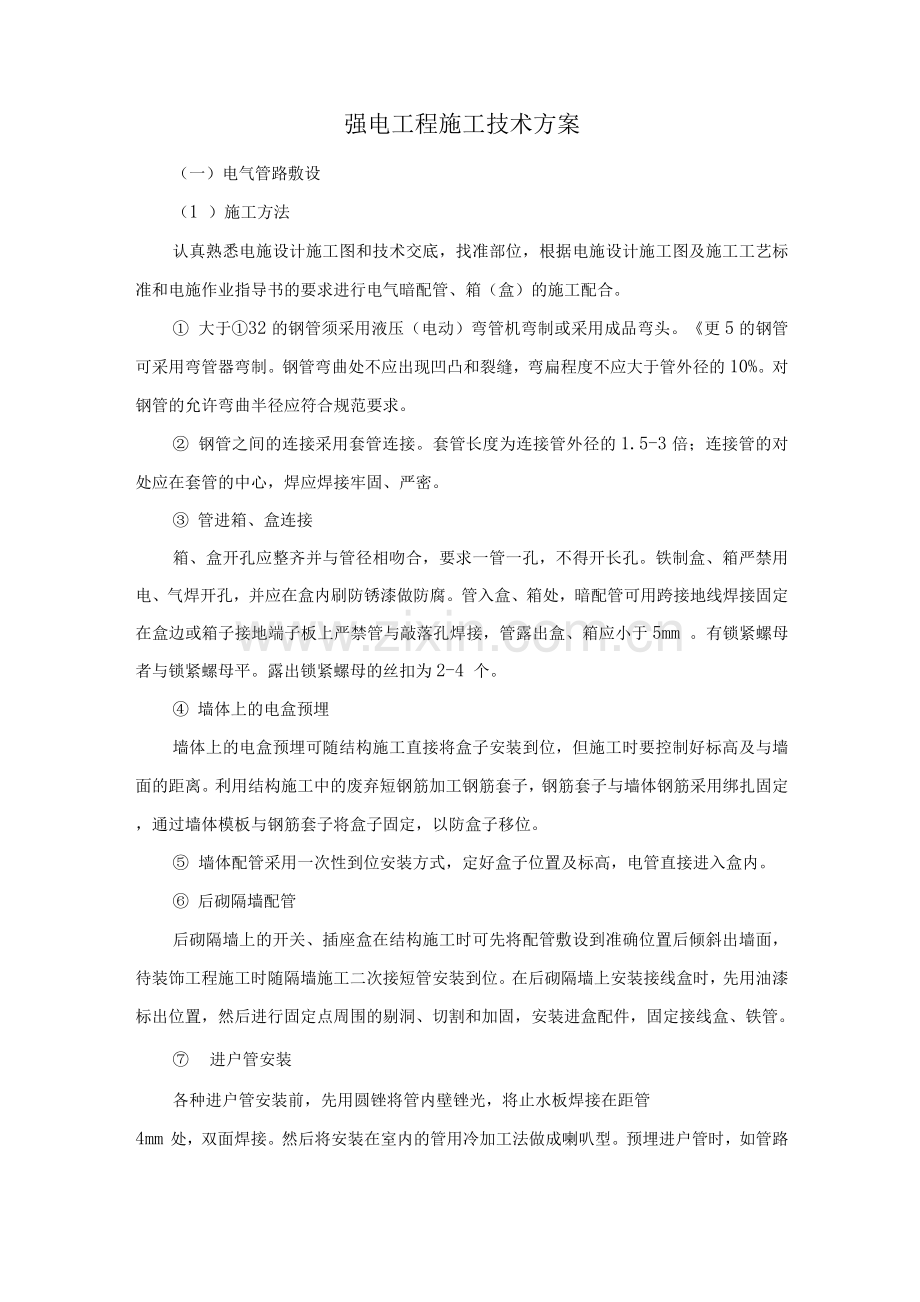 强电工程施工技术方案

（一）电气管路敷设

（1 ）施工方法

认真熟悉电施设计施工图和技术交底，找准部位，根据电施设计施工图及施工工艺标准和电施作业指导书的要求进行电气暗配管、箱（盒）的施工配合。

① 大于①32 的钢管须采用液压（电动）弯管机弯制或采用成品弯头。《更 5 的钢管可采用弯管器弯制。钢管弯曲处不应出现凹凸和裂缝，弯扁程度不应大于管外径的 10%。对钢管的允许弯曲半径应符合规范要求。

② 钢管之间的连接采用套管连接。套管长度为连接管外径的 1.5-3 倍；连接管的对处应在套管的中心，焊应焊接牢固、严密。

③ 管进箱、盒连接

箱、盒开孔应整齐并与管径相吻合，要求一管一孔，不得开长孔。铁制盒、箱严禁用电、气焊开孔，并应在盒内刷防锈漆做防腐。管入盒、箱处，暗配管可用跨接地线焊接固定在盒边或箱子接地端子板上严禁管与敲落孔焊接，管露出盒、箱应小于 5mm 。有锁紧螺母者与锁紧螺母平。露出锁紧螺母的丝扣为 2-4 个。

④ 墙体上的电盒预埋

墙体上的电盒预埋可随结构施工直接将盒子安装到位，但施工时要控制好标高及与墙面的距离。利用结构施工中的废弃短钢筋加工钢筋套子，钢筋套子与墙体钢筋采用绑扎固定，通过墙体模板与钢筋套子将盒子固定，以防盒子移位。

⑤ 墙体配管采用一次性到位安装方式，定好盒子位置及标高，电管直接进入盒内。

⑥ 后砌隔墙配管

后砌隔墙上的开关、插座盒在结构施工时可先将配管敷设到准确位置后倾斜出墙面，待装饰工程施工时随隔墙施工二次接短管安装到位。在后砌隔墙上安装接线盒时，先用油漆标出位置，然后进行固定点周围的剔洞、切割和加固，安装进盒配件，固定接线盒、铁管。

⑦ 进户管安装

各种进户管安装前，先用圆锉将管内壁锉光，将止水板焊接在距管
4mm 处，双面焊接。然后将安装在室内的管用冷加工法做成喇叭型。预埋进户管时，如管路

www.zixin.com.cn